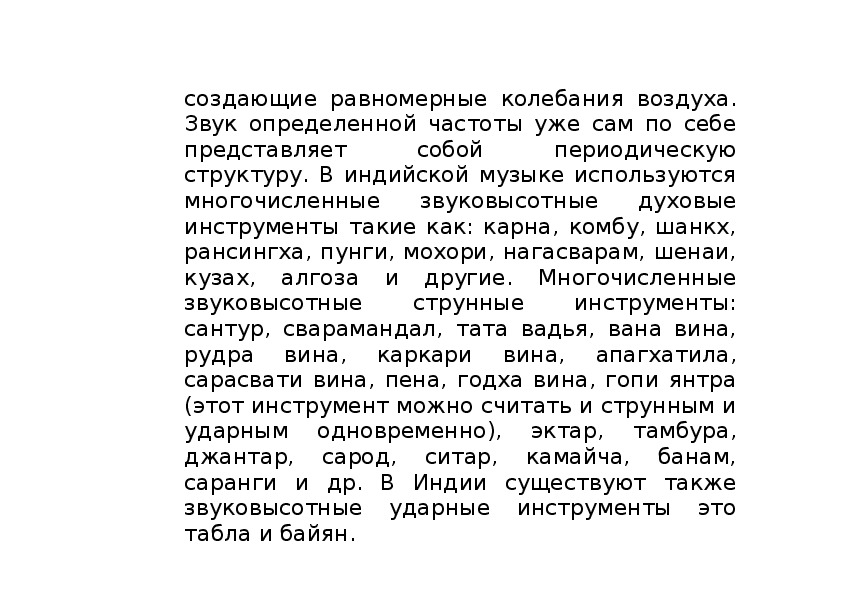 создающие равномерные колебания воздуха. Звук определенной частоты уже сам по себе представляет собой периодическую структуру. В индийской музыке используются многочисленные звуковысотные духовые инструменты такие как: карна, комбу, шанкх, рансингха, пунги, мохори, нагасварам, шенаи, кузах, алгоза и другие. Многочисленные звуковысотные струнные инструменты: сантур, сварамандал, тата вадья, вана вина, рудра вина, каркари вина, апагхатила, сарасвати вина, пена, годха вина, гопи янтра (этот инструмент можно считать и струнным и ударным одновременно), эктар, тамбура, джантар, сарод, ситар, камайча, банам, саранги и др. В Индии существуют также звуковысотные ударные инструменты это табла и байян.